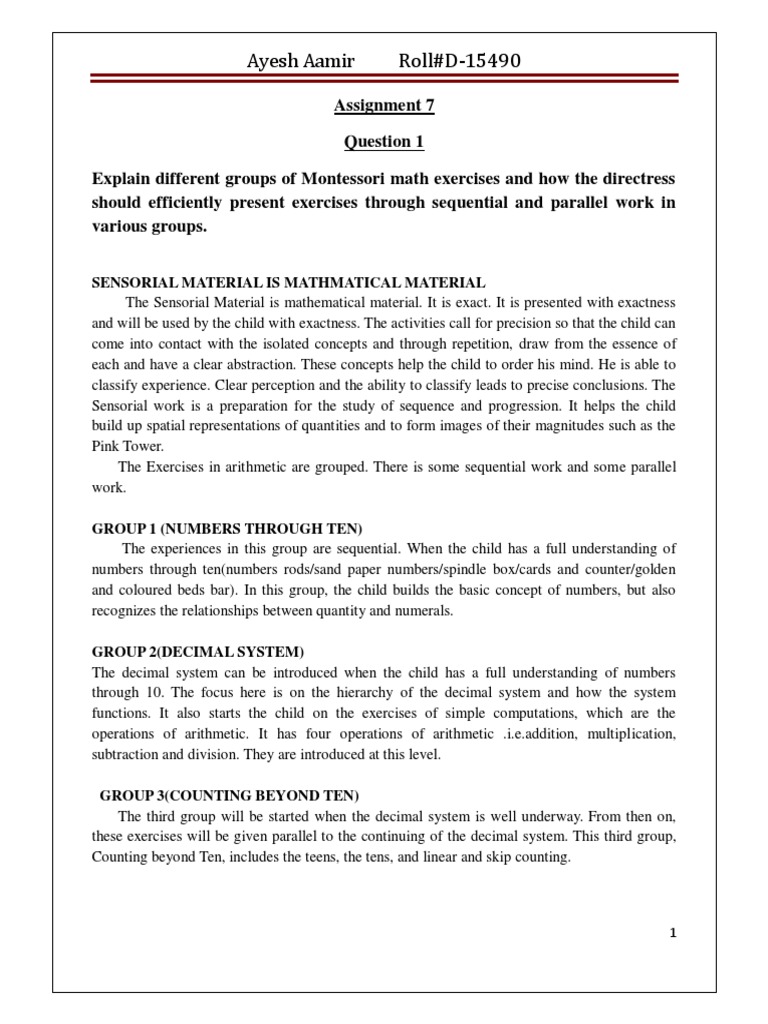 Ayesh Aamir Roll#D-15490

Assignment 7

Question 1

Explain different groups of Montessori math exercises and how the directress should efficiently present exercises through sequential and parallel work in various groups.

SENSORIAL MATERIAL IS MATHMATICAL MATERIAL

The Sensorial Material is mathematical material. It is exact. It is presented with exactness and will be used by the child with exactness. The activities call for precision so that the child can come into contact with the isolated concepts and through repetition, draw from the essence of each and have a clear abstraction. These concepts help the child to order his mind. He is able to classify experience. Clear perception and the ability to classify leads to precise conclusions. The Sensorial work is a preparation for the study of sequence and progression. It helps the child build up spatial representations of quantities and to form images of their magnitudes such as the Pink Tower.

The Exercises in arithmetic are grouped. There is some sequential work and some parallel work.

GROUP 1 (NUMBERS THROUGH TEN)

The experiences in this group are sequential. When the child has a full understanding of numbers through ten(numbers rods/sand paper numbers/spindle box/cards and counter/golden and coloured beds bar). In this group, the child builds the basic concept of numbers, but also recognizes the relationships between quantity and numerals.

GROUP 2(DECIMAL SYSTEM)

The decimal system can be introduced when the child has a full understanding of numbers through 10. The focus here is on the hierarchy of the decimal system and how the system functions. It also starts the child on the exercises of simple computations, which are the operations of arithmetic. It has four operations of arithmetic .i.e.addition, multiplication, subtraction and division. They are introduced at this level.

GROUP 3(COUNTING BEYOND TEN)

The third group will be started when the decimal system is well underway. From then on, these exercises will be given parallel to the continuing of the decimal system. This third group, Counting beyond Ten, includes the teens, the tens, and linear and skip counting.

1